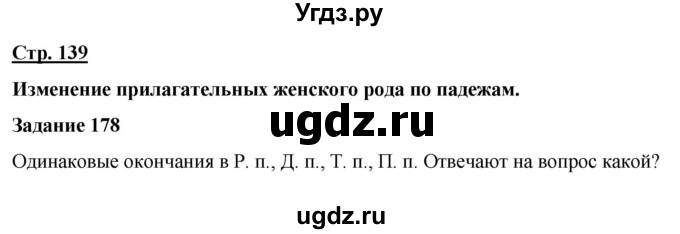 Угдз.ру

Стр. 139

Изменение прилагательных женского рода по падежам.

Задание 178

ugdz.ru

Одинаковые окончания в Р. п., Д. п., Т. п., П. п. Отвечают на вопрос какой?

ugdz.ru